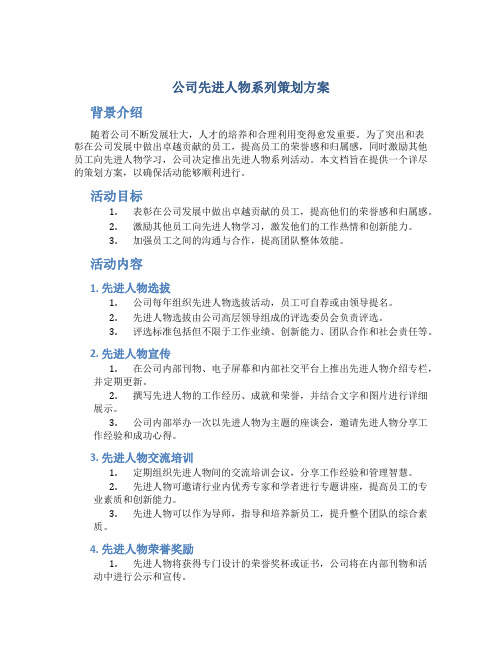 公司先进人物系列策划方案

背景介绍

随着公司不断发展壮大，人才的培养和合理利用变得愈发重要。为了突出和表彰在公司发展中做出卓越贡献的员工，提高员工的荣誉感和归属感，同时激励其他员工向先进人物学习，公司决定推出先进人物系列活动。本文档旨在提供一个详尽的策划方案，以确保活动能够顺利进行。

活动目标

1. 表彰在公司发展中做出卓越贡献的员工，提高他们的荣誉感和归属感。
2. 激励其他员工向先进人物学习，激发他们的工作热情和创新能力。
3. 加强员工之间的沟通与合作，提高团队整体效能。

活动内容

1. 先进人物选拔

1. 公司每年组织先进人物选拔活动，员工可自荐或由领导提名。
2. 先进人物选拔由公司高层领导组成的评选委员会负责评选。
3. 评选标准包括但不限于工作业绩、创新能力、团队合作和社会责任等。

2. 先进人物宣传

1. 在公司内部刊物、电子屏幕和内部社交平台上推出先进人物介绍专栏，并定期更新。
2. 撰写先进人物的工作经历、成就和荣誉，并结合文字和图片进行详细展示。
3. 公司内部举办一次以先进人物为主题的座谈会，邀请先进人物分享工作经验和成功心得。

3. 先进人物交流培训

1. 定期组织先进人物间的交流培训会议，分享工作经验和管理智慧。
2. 先进人物可邀请行业内优秀专家和学者进行专题讲座，提高员工的专业素质和创新能力。
3. 先进人物可以作为导师，指导和培养新员工，提升整个团队的综合素质。

4. 先进人物荣誉奖励

1. 先进人物将获得专门设计的荣誉奖杯或证书，公司将在内部刊物和活动中进行公示和宣传。